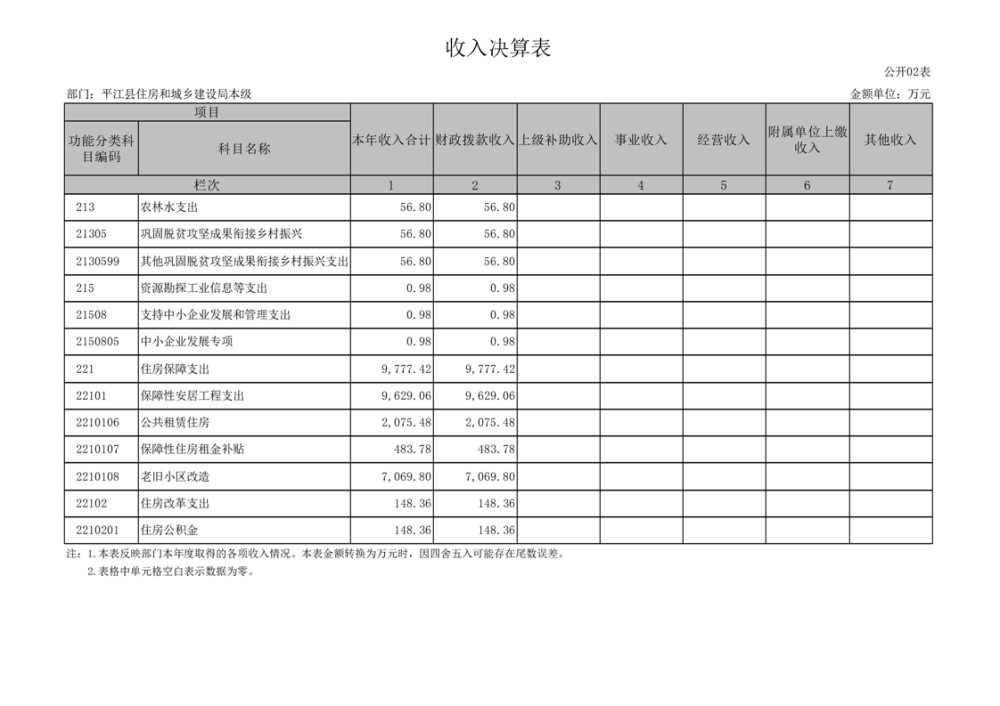 收入决算表

公开02表

部门：平江县住房和城乡建设局本级

金额单位：万元

| 项目 | | 本年收入合计 | 财政拨款收入 | 上级补助收入 | 事业收入 | 经营收入 | 附属单位上缴收入 | 其他收入 |
|---|---|---|---|---|---|---|---|---|
| 功能分类科目编码 | 科目名称 | | | | | | | |
| 栏次 | | 1 | 2 | 3 | 4 | 5 | 6 | 7 |
| 213 | 农林水支出 | 56.80 | 56.80 | | | | | |
| 21305 | 巩固脱贫攻坚成果衔接乡村振兴 | 56.80 | 56.80 | | | | | |
| 2130599 | 其他巩固脱贫攻坚成果衔接乡村振兴支出 | 56.80 | 56.80 | | | | | |
| 215 | 资源勘探工业信息等支出 | 0.98 | 0.98 | | | | | |
| 21508 | 支持中小企业发展和管理支出 | 0.98 | 0.98 | | | | | |
| 2150805 | 中小企业发展专项 | 0.98 | 0.98 | | | | | |
| 221 | 住房保障支出 | 9,777.42 | 9,777.42 | | | | | |
| 22101 | 保障性安居工程支出 | 9,629.06 | 9,629.06 | | | | | |
| 2210106 | 公共租赁住房 | 2,075.48 | 2,075.48 | | | | | |
| 2210107 | 保障性住房租金补贴 | 483.78 | 483.78 | | | | | |
| 2210108 | 老旧小区改造 | 7,069.80 | 7,069.80 | | | | | |
| 22102 | 住房改革支出 | 148.36 | 148.36 | | | | | |
| 2210201 | 住房公积金 | 148.36 | 148.36 | | | | | |

注：1.本表反映部门本年度取得的各项收入情况。本表金额转换为万元时，因四舍五入可能存在尾数误差。
2.表格中单元格空白表示数据为零。